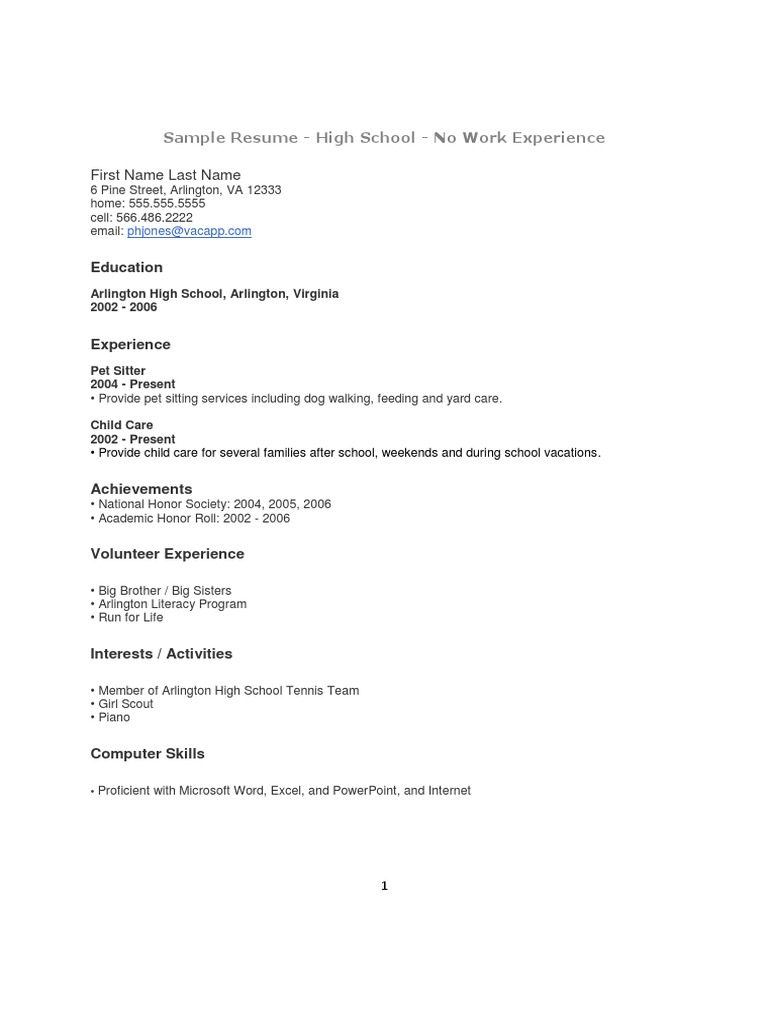 Sample Resume - High School - No Work Experience

First Name Last Name
6 Pine Street, Arlington, VA 12333
home: 555.555.5555
cell: 566.486.2222
email: phjones@vacapp.com

Education

Arlington High School, Arlington, Virginia
2002 - 2006

Experience

Pet Sitter
2004 - Present
• Provide pet sitting services including dog walking, feeding and yard care.

Child Care
2002 - Present
• Provide child care for several families after school, weekends and during school vacations.

Achievements
• National Honor Society: 2004, 2005, 2006
• Academic Honor Roll: 2002 - 2006

Volunteer Experience

• Big Brother / Big Sisters
• Arlington Literacy Program
• Run for Life

Interests / Activities

• Member of Arlington High School Tennis Team
• Girl Scout
• Piano

Computer Skills

• Proficient with Microsoft Word, Excel, and PowerPoint, and Internet

1